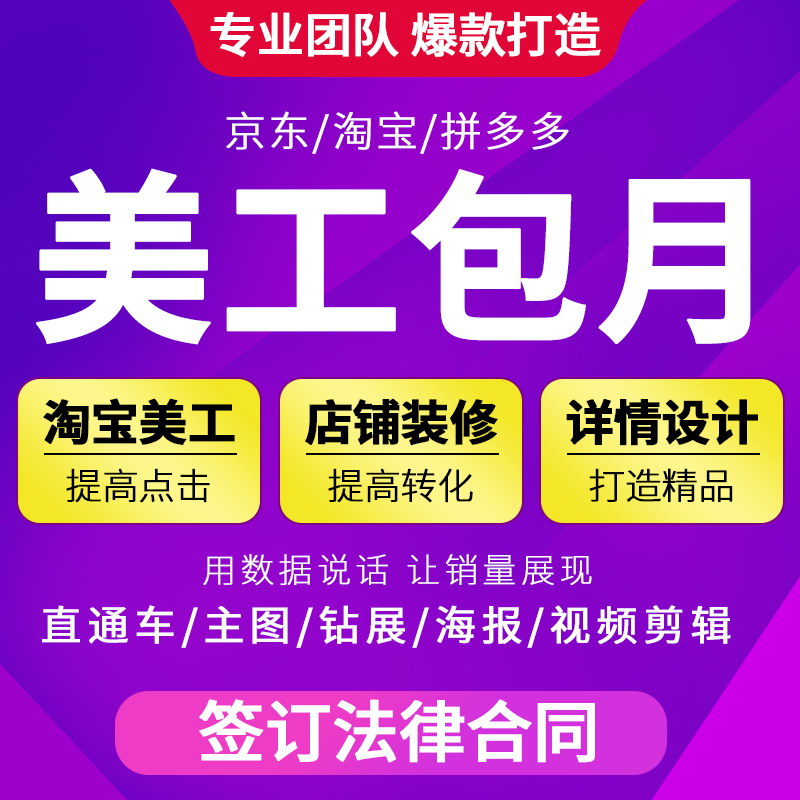 专业团队 爆款打造

京东/淘宝/拼多多

美工包月

淘宝美工
提高点击

店铺装修
提高转化

详情设计
打造精品

用数据说话 让销量展现

直通车/主图/钻展/海报/视频剪辑

签订法律合同